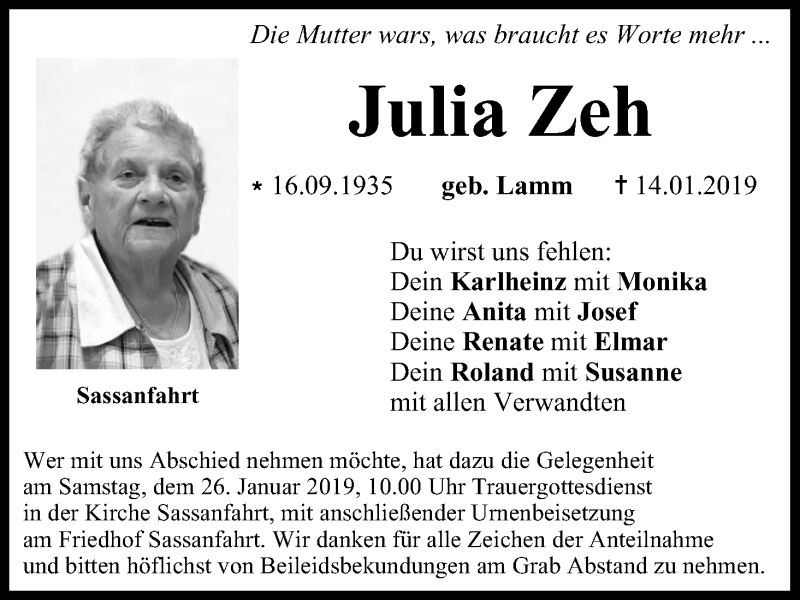 Die Mutter wars, was braucht es Worte mehr ...

Julia Zeh

* 16.09.1935 geb. Lamm † 14.01.2019

Sassanfahrt

Du wirst uns fehlen:
Dein Karlheinz mit Monika
Deine Anita mit Josef
Deine Renate mit Elmar
Dein Roland mit Susanne
mit allen Verwandten

Wer mit uns Abschied nehmen möchte, hat dazu die Gelegenheit am Samstag, dem 26. Januar 2019, 10.00 Uhr Trauergottesdienst in der Kirche Sassanfahrt, mit anschließender Urnenbeisetzung am Friedhof Sassanfahrt. Wir danken für alle Zeichen der Anteilnahme und bitten höflichst von Beileidsbekundungen am Grab Abstand zu nehmen.